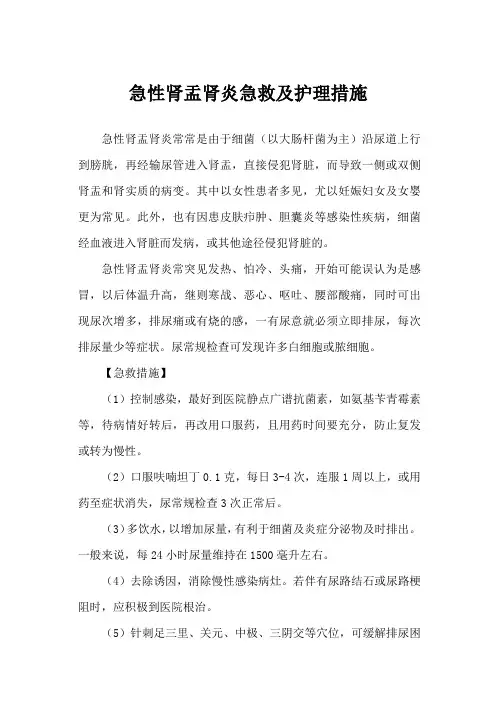 急性肾盂肾炎急救及护理措施

急性肾盂肾炎常常是由于细菌（以大肠杆菌为主）沿尿道上行到膀胱，再经输尿管进入肾盂，直接侵犯肾脏，而导致一侧或双侧肾盂和肾实质的病变。其中以女性患者多见，尤以妊娠妇女及女婴更为常见。此外，也有因患皮肤疖肿、胆囊炎等感染性疾病，细菌经血液进入肾脏而发病，或其他途径侵犯肾脏的。

急性肾盂肾炎常突见发热、怕冷、头痛，开始可能误认为是感冒，以后体温升高，继则寒战、恶心、呕吐、腰部酸痛，同时可出现尿次增多，排尿痛或有烧的感，一有尿意就必须立即排尿，每次排尿量少等症状。尿常规检查可发现许多白细胞或脓细胞。

【急救措施】

（1）控制感染，最好到医院静点广谱抗菌素，如氨基苄青霉素等，待病情好转后，再改用口服药，且用药时间要充分，防止复发或转为慢性。

（2）口服呋喃坦丁 0.1 克，每日 3-4 次，连服 1 周以上，或用药至症状消失，尿常规检查 3 次正常后。

（3）多饮水，以增加尿量，有利于细菌及炎症分泌物及时排出。一般来说，每 24 小时尿量维持在 1500 毫升左右。

（4）去除诱因，消除慢性感染病灶。若伴有尿路结石或尿路梗阻时，应积极到医院根治。

（5）针刺足三里、关元、中极、三阴交等穴位，可缓解排尿困